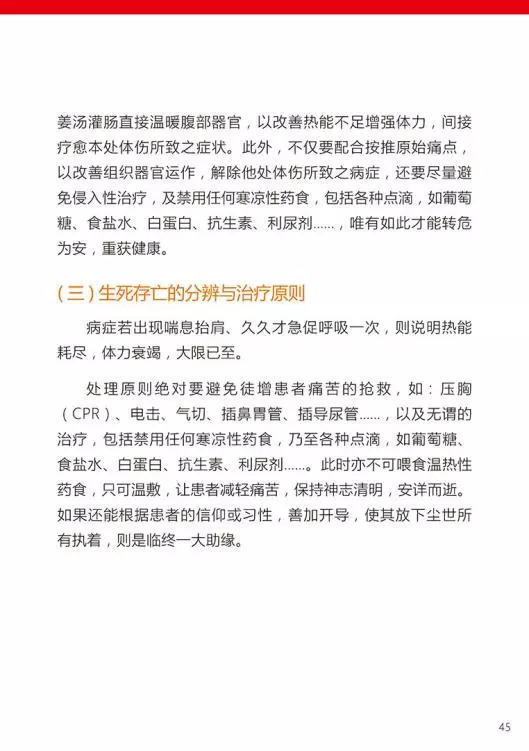 姜汤灌肠直接温暖腹部器官，以改善热能不足增强体力，间接疗愈本处体伤所致之症状。此外，不仅要配合按推原始痛点，以改善组织器官运作，解除他处体伤所致之病症，还要尽量避免侵入性治疗，及禁用任何寒凉性药食，包括各种点滴，如葡萄糖、食盐水、白蛋白、抗生素、利尿剂……，唯有如此才能转危为安，重获健康。

（三）生死存亡的分辨与治疗原则

病症若出现喘息抬肩、久久才急促呼吸一次，则说明热能耗尽，体力衰竭，大限已至。

处理原则绝对要避免徒增患者痛苦的抢救，如：压胸（CPR）、电击、气切、插鼻胃管、插导尿管……，以及无谓的治疗，包括禁用任何寒凉性药食，乃至各种点滴，如葡萄糖、食盐水、白蛋白、抗生素、利尿剂……。此时亦不可喂食温热性药食，只可温敷，让患者减轻痛苦，保持神志清明，安详而逝。如果还能根据患者的信仰或习性，善加开导，使其放下尘世所有执着，则是临终一大助缘。

45